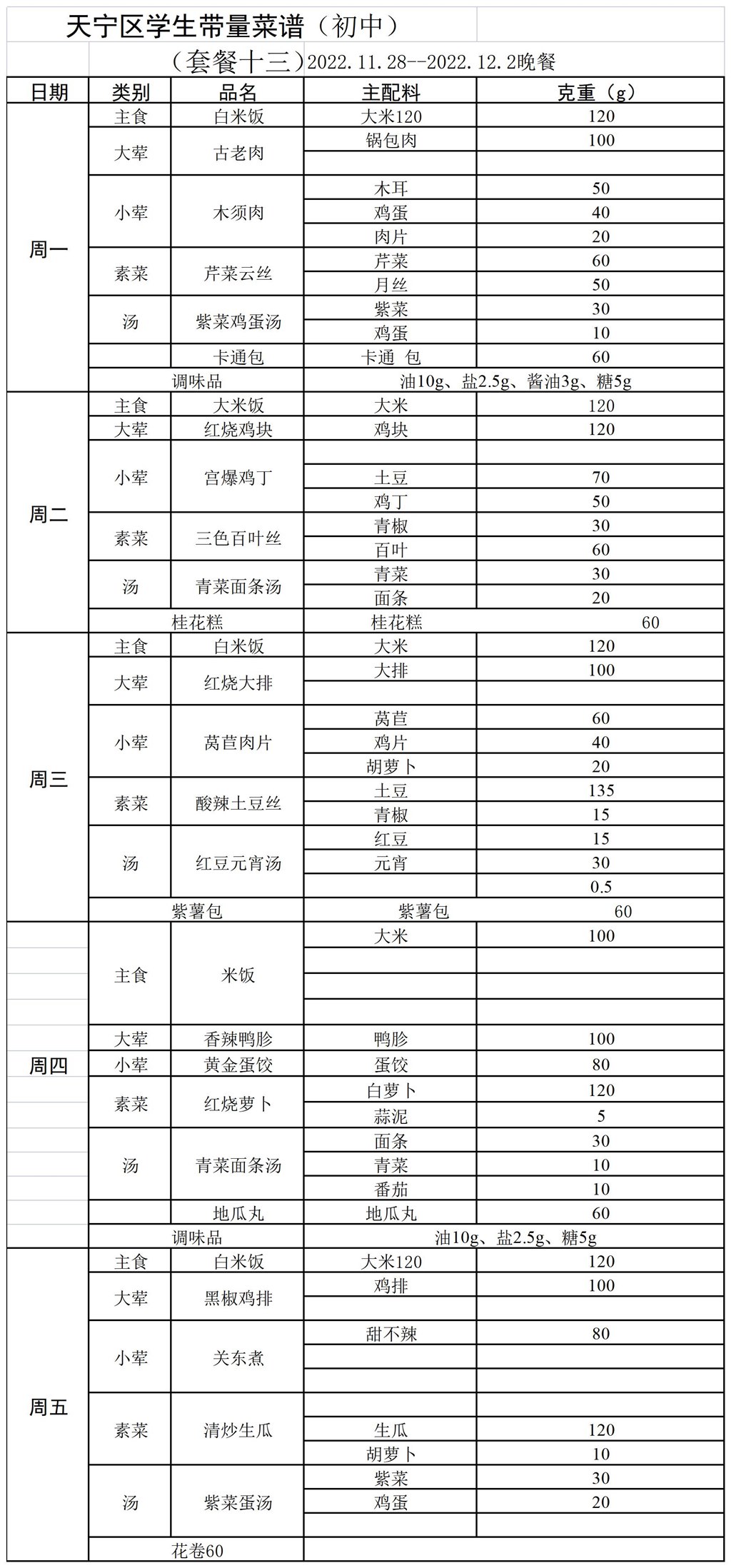 天宁区学生带量菜谱（初中）

（套餐十三）2022.11.28--2022.12.2晚餐

| 日期 | 类别 | 品名 | 主配料 | 克重（g） |
|---|---|---|---|---|
| 周一 | 主食 | 白米饭 | 大米120 | 120 |
| | 大荤 | 古老肉 | 锅包肉 | 100 |
| | | | | |
| | 小荤 | 木须肉 | 木耳 | 50 |
| | | | 鸡蛋 | 40 |
| | | | 肉片 | 20 |
| | 素菜 | 芹菜云丝 | 芹菜 | 60 |
| | | | 月丝 | 50 |
| | 汤 | 紫菜鸡蛋汤 | 紫菜 | 30 |
| | | | 鸡蛋 | 10 |
| | | 卡通包 | 卡通 包 | 60 |
| | 调味品 | | 油10g、盐2.5g、酱油3g、糖5g | |
| 周二 | 主食 | 大米饭 | 大米 | 120 |
| | 大荤 | 红烧鸡块 | 鸡块 | 120 |
| | 小荤 | 宫爆鸡丁 | | |
| | | | 土豆 | 70 |
| | | | 鸡丁 | 50 |
| | 素菜 | 三色百叶丝 | 青椒 | 30 |
| | | | 百叶 | 60 |
| | 汤 | 青菜面条汤 | 青菜 | 30 |
| | | | 面条 | 20 |
| | 桂花糕 | | 桂花糕 | 60 |
| 周三 | 主食 | 白米饭 | 大米 | 120 |
| | 大荤 | 红烧大排 | 大排 | 100 |
| | | | | |
| | 小荤 | 莴苣肉片 | 莴苣 | 60 |
| | | | 鸡片 | 40 |
| | | | 胡萝卜 | 20 |
| | 素菜 | 酸辣土豆丝 | 土豆 | 135 |
| | | | 青椒 | 15 |
| | 汤 | 红豆元宵汤 | 红豆 | 15 |
| | | | 元宵 | 30 |
| | | | | 0.5 |
| | 紫薯包 | | 紫薯包 | 60 |
| 周四 | 主食 | 米饭 | 大米 | 100 |
| | | | | |
| | | | | |
| | | | | |
| | 大荤 | 香辣鸭胗 | 鸭胗 | 100 |
| | 小荤 | 黄金蛋饺 | 蛋饺 | 80 |
| | 素菜 | 红烧萝卜 | 白萝卜 | 120 |
| | | | 蒜泥 | 5 |
| | 汤 | 青菜面条汤 | 面条 | 30 |
| | | | 青菜 | 10 |
| | | | 番茄 | 10 |
| | | 地瓜丸 | 地瓜丸 | 60 |
| | 调味品 | | 油10g、盐2.5g、糖5g | |
| 周五 | 主食 | 白米饭 | 大米120 | 120 |
| | 大荤 | 黑椒鸡排 | 鸡排 | 100 |
| | | | | |
| | 小荤 | 关东煮 | 甜不辣 | 80 |
| | | | | |
| | | | | |
| | 素菜 | 清炒生瓜 | | |
| | | | 生瓜 | 120 |
| | | | 胡萝卜 | 10 |
| | 汤 | 紫菜蛋汤 | 紫菜 | 30 |
| | | | 鸡蛋 | 20 |
| | | | | |
| | 花卷60 | | | |